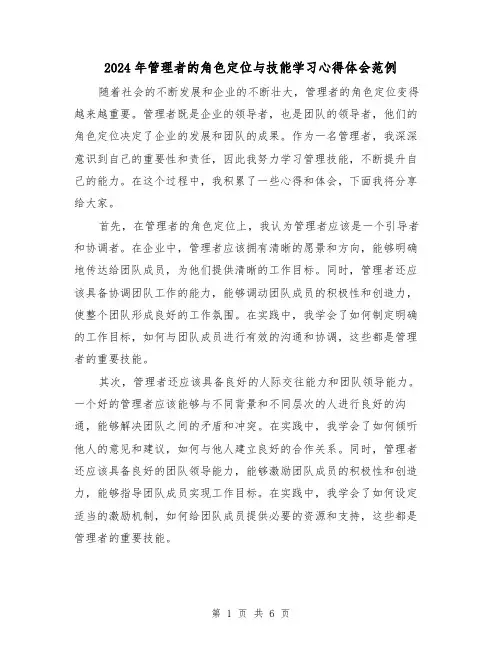 2024年管理者的角色定位与技能学习心得体会范例

随着社会的不断发展和企业的不断壮大，管理者的角色定位变得越来越重要。管理者既是企业的领导者，也是团队的领导者，他们的角色定位决定了企业的发展和团队的成果。作为一名管理者，我深深意识到自己的重要性和责任，因此我努力学习管理技能，不断提升自己的能力。在这个过程中，我积累了一些心得和体会，下面我将分享给大家。

首先，在管理者的角色定位上，我认为管理者应该是一个引导者和协调者。在企业中，管理者应该拥有清晰的愿景和方向，能够明确地传达给团队成员，为他们提供清晰的工作目标。同时，管理者还应该具备协调团队工作的能力，能够调动团队成员的积极性和创造力，使整个团队形成良好的工作氛围。在实践中，我学会了如何制定明确的工作目标，如何与团队成员进行有效的沟通和协调，这些都是管理者的重要技能。

其次，管理者还应该具备良好的人际交往能力和团队领导能力。一个好的管理者应该能够与不同背景和不同层次的人进行良好的沟通，能够解决团队之间的矛盾和冲突。在实践中，我学会了如何倾听他人的意见和建议，如何与他人建立良好的合作关系。同时，管理者还应该具备良好的团队领导能力，能够激励团队成员的积极性和创造力，能够指导团队成员实现工作目标。在实践中，我学会了如何设定适当的激励机制，如何给团队成员提供必要的资源和支持，这些都是管理者的重要技能。

第 1 页 共 6 页